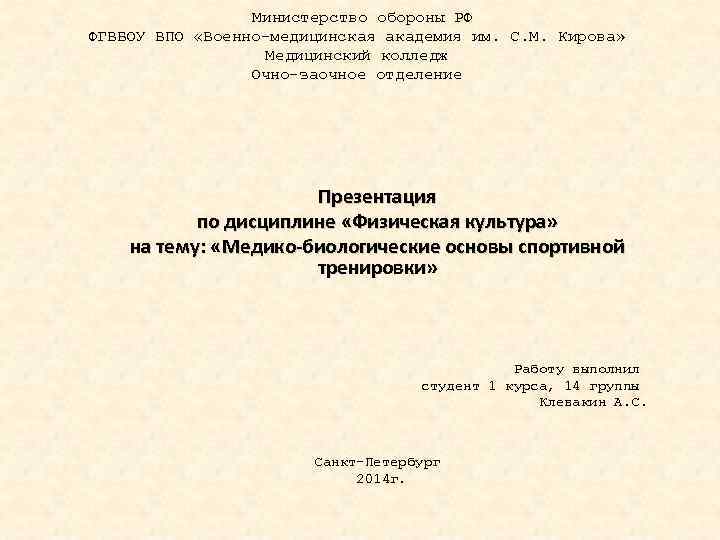 Министерство обороны РФ
ФГВБОУ ВПО «Военно-медицинская академия им. С.М. Кирова»
Медицинский колледж
Очно-заочное отделение

Презентация
по дисциплине «Физическая культура»
на тему: «Медико-биологические основы спортивной тренировки»

Работу выполнил
студент 1 курса, 14 группы
Клевакин А.С.

Санкт-Петербург
2014г.